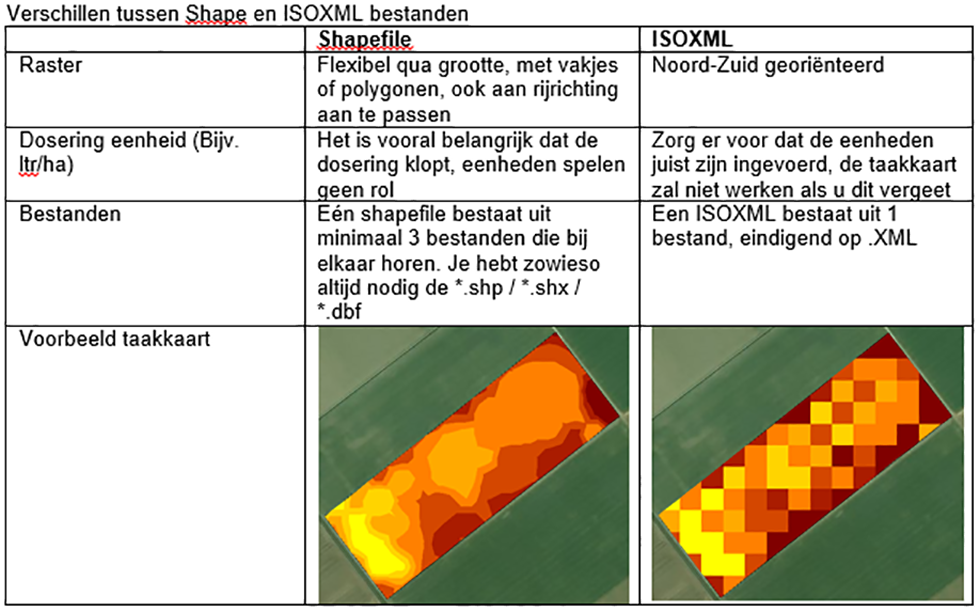 Verschillen tussen Shape en ISOXML bestanden

| | Shapefile | ISOXML |
|---|---|---|
| Raster | Flexibel qua grootte, met vakjes of polygonen, ook aan rijrichting aan te passen | Noord-Zuid georiënteerd |
| Dosering eenheid (Bijv. ltr/ha) | Het is vooral belangrijk dat de dosering klopt, eenheden spelen geen rol | Zorg er voor dat de eenheden juist zijn ingevoerd, de taakkaart zal niet werken als u dit vergeet |
| Bestanden | Eén shapefile bestaat uit minimaal 3 bestanden die bij elkaar horen. Je hebt zowieso altijd nodig de *.shp / *.shx / *.dbf | Een ISOXML bestaat uit 1 bestand, eindigend op .XML |
| Voorbeeld taakkaart | | |